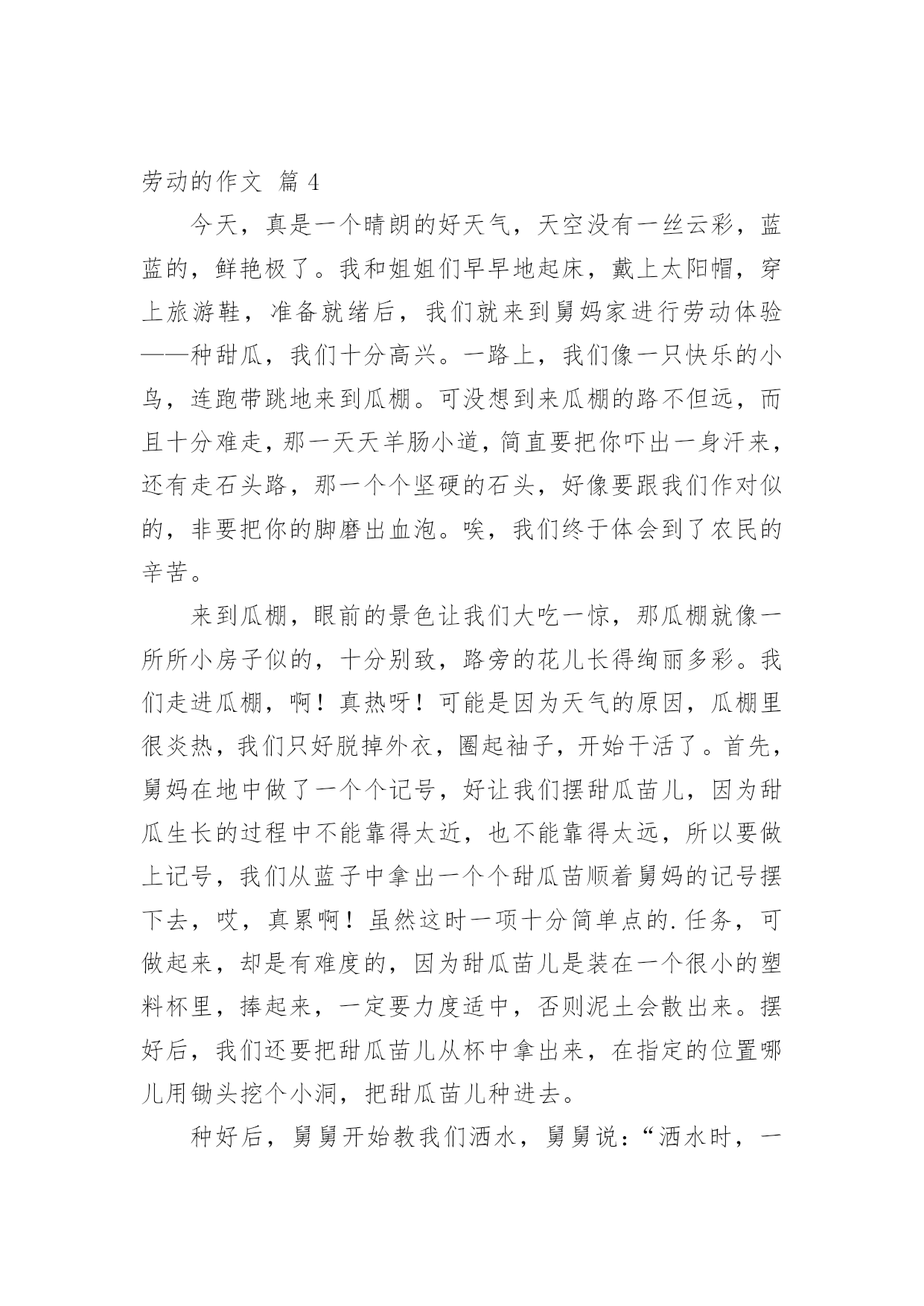 劳动的作文 篇 4

今天，真是一个晴朗的好天气，天空没有一丝云彩，蓝蓝的，鲜艳极了。我和姐姐们早早地起床，戴上太阳帽，穿上旅游鞋，准备就绪后，我们就来到舅妈家进行劳动体验——种甜瓜，我们十分高兴。一路上，我们像一只快乐的小鸟，连跑带跳地来到瓜棚。可没想到来瓜棚的路不但远，而且十分难走，那一天天羊肠小道，简直要把你吓出一身汗来，还有走石头路，那一个个坚硬的石头，好像要跟我们作对似的，非要把你的脚磨出血泡。唉，我们终于体会到了农民的辛苦。

来到瓜棚，眼前的景色让我们大吃一惊，那瓜棚就像一所所小房子似的，十分别致，路旁的花儿长得绚丽多彩。我们走进瓜棚，啊！真热呀！可能是因为天气的原因，瓜棚里很炎热，我们只好脱掉外衣，圈起袖子，开始干活了。首先，舅妈在地中做了一个个记号，好让我们摆甜瓜苗儿，因为甜瓜生长的过程中不能靠得太近，也不能靠得太远，所以要做上记号，我们从蓝子中拿出一个个甜瓜苗顺着舅妈的记号摆下去，哎，真累啊！虽然这时一项十分简单点的.任务，可做起来，却是有难度的，因为甜瓜苗儿是装在一个很小的塑料杯里，捧起来，一定要力度适中，否则泥土会散出来。摆好后，我们还要把甜瓜苗儿从杯中拿出来，在指定的位置哪儿用锄头挖个小洞，把甜瓜苗儿种进去。

种好后，舅舅开始教我们洒水，舅舅说：“洒水时，一